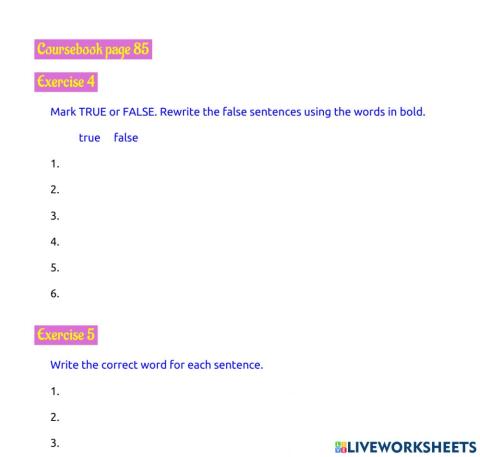 Coursebook page 85

Exercise 4

Mark TRUE or FALSE. Rewrite the false sentences using the words in bold.

true false

1.

2.

3.

4.

5.

6.

Exercise 5

Write the correct word for each sentence.

1.

2.

3.

LIVEWORKSHEETS